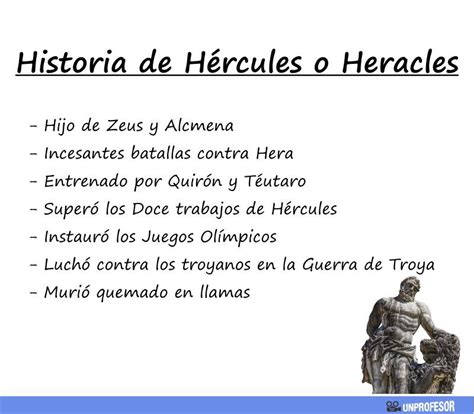 Historia de Hércules o Heracles

- Hijo de Zeus y Alcmena
- Incesantes batallas contra Hera
- Entrenado por Quirón y Téutaro
- Superó los Doce trabajos de Hércules
- Instauró los Juegos Olímpicos
- Luchó contra los troyanos en la Guerra de Troya
- Murió quemado en llamas

UNPROFESOR